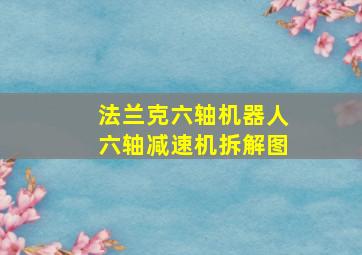 法兰克六轴机器人
六轴减速机拆解图